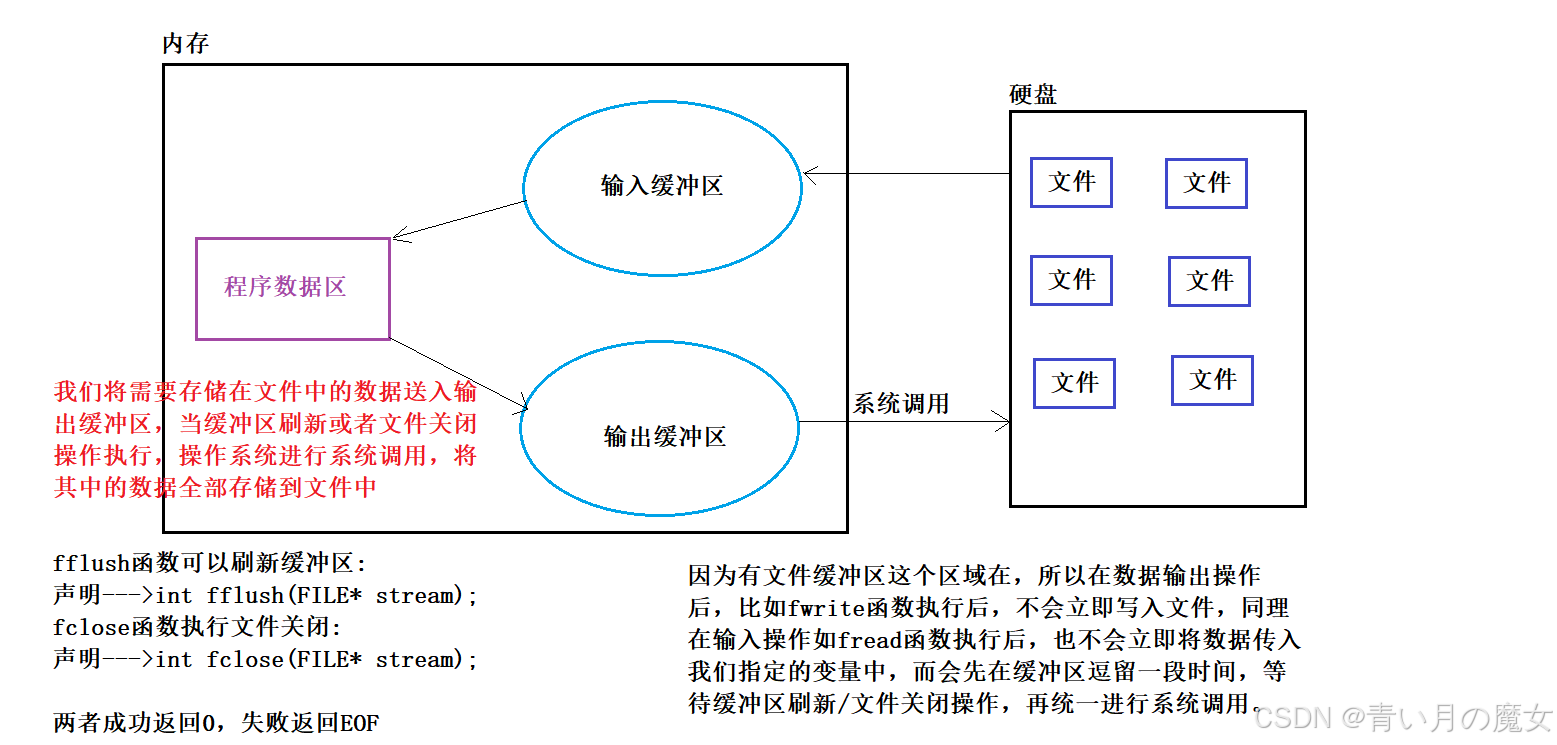 内存

硬盘

输入缓冲区

程序数据区

输出缓冲区

系统调用

文件

文件

文件

文件

文件

文件

我们将需要存储在文件中的数据送入输出缓冲区，当缓冲区刷新或者文件关闭操作执行，操作系统进行系统调用，将其中的数据全部存储到文件中

fflush函数可以刷新缓冲区:
声明--->int fflush(FILE* stream);
fclose函数执行文件关闭:
声明--->int fclose(FILE* stream);

两者成功返回0，失败返回EOF

因为有文件缓冲区这个区域在，所以在数据输出操作后，比如fwrite函数执行后，不会立即写入文件，同理在输入操作如fread函数执行后，也不会立即将数据传入我们指定的变量中，而会先在缓冲区逗留一段时间，等待缓冲区刷新/文件关闭操作，再统一进行系统调用。

CSDN @青い月の魔女